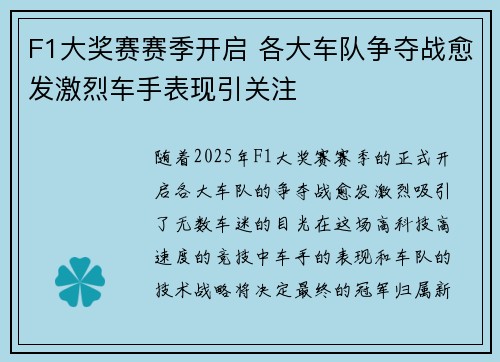 F1大奖赛赛季开启 各大车队争夺战愈发激烈车手表现引关注

随着2025年F1大奖赛赛季的正式开启各大车队的争夺战愈发激烈吸引了无数车迷的目光在这场高科技高速度的竞技中车手的表现和车队的技术战略将决定最终的冠军归属新